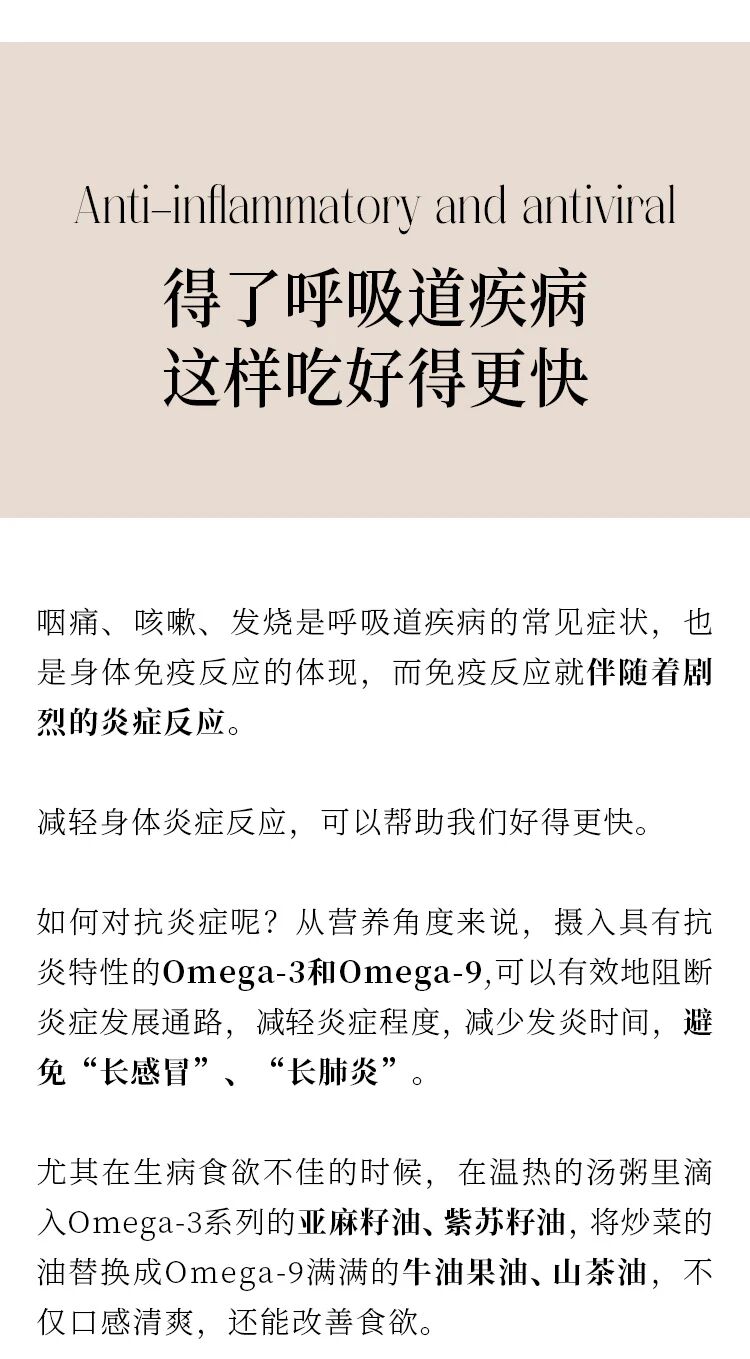 Anti-inflammatory and antiviral

得了呼吸道疾病
这样吃好得更快

咽痛、咳嗽、发烧是呼吸道疾病的常见症状，也是身体免疫反应的体现，而免疫反应就伴随着剧烈的炎症反应。

减轻身体炎症反应，可以帮助我们好得更快。

如何对抗炎症呢？从营养角度来说，摄入具有抗炎特性的Omega-3和Omega-9,可以有效地阻断炎症发展通路，减轻炎症程度，减少发炎时间，避免“长感冒”、“长肺炎”。

尤其在生病食欲不佳的时候，在温热的汤粥里滴入Omega-3系列的亚麻籽油、紫苏籽油，将炒菜的油替换成Omega-9满满的牛油果油、山茶油，不仅口感清爽，还能改善食欲。